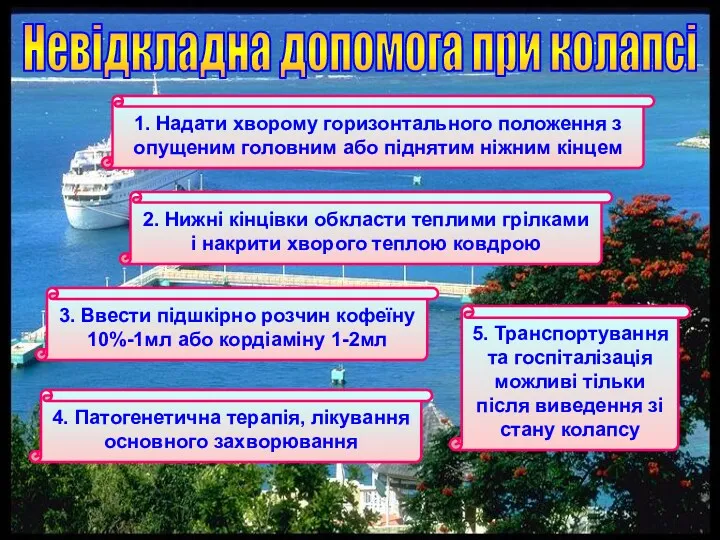 Невідкладна допомога при колапсі

1. Надати хворому горизонтального положення з опущеним головним або піднятим ніжним кінцем

2. Нижні кінцівки обкласти теплими грілками і накрити хворого теплою ковдрою

3. Ввести підшкірно розчин кофеїну 10%-1мл або кордіаміну 1-2мл

4. Патогенетична терапія, лікування основного захворювання

5. Транспортування та госпіталізація можливі тільки після виведення зі стану колапсу